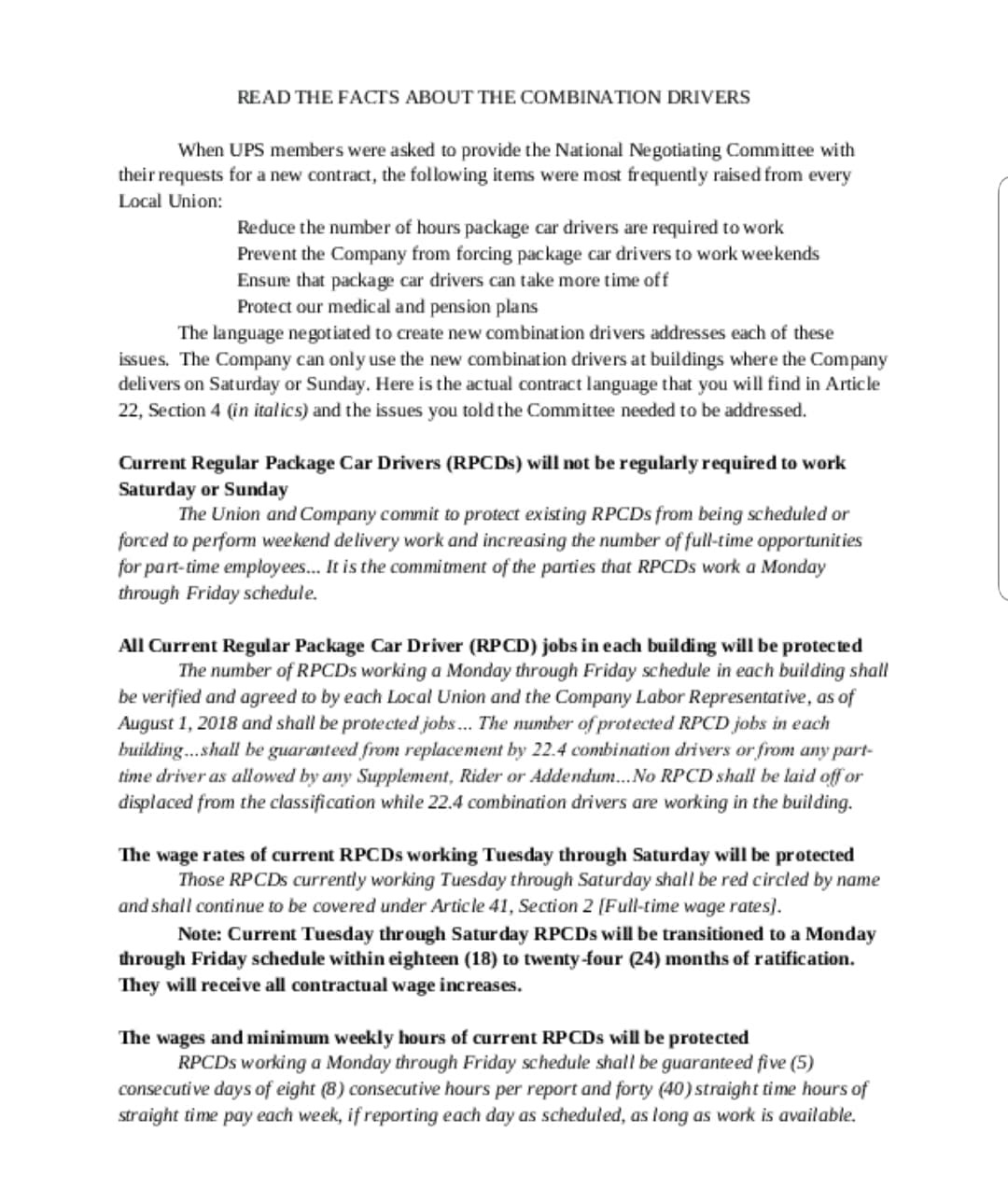 READ THE FACTS ABOUT THE COMBINATION DRIVERS

When UPS members were asked to provide the National Negotiating Committee with their requests for a new contract, the following items were most frequently raised from every Local Union:

Reduce the number of hours package car drivers are required to work
Prevent the Company from forcing package car drivers to work weekends
Ensure that package car drivers can take more time off
Protect our medical and pension plans

The language negotiated to create new combination drivers addresses each of these issues. The Company can only use the new combination drivers at buildings where the Company delivers on Saturday or Sunday. Here is the actual contract language that you will find in Article 22, Section 4 (in italics) and the issues you told the Committee needed to be addressed.

Current Regular Package Car Drivers (RPCDs) will not be regularly required to work Saturday or Sunday

The Union and Company commit to protect existing RPCDs from being scheduled or forced to perform weekend delivery work and increasing the number of full-time opportunities for part-time employees... It is the commitment of the parties that RPCDs work a Monday through Friday schedule.

All Current Regular Package Car Driver (RPCD) jobs in each building will be protected

The number of RPCDs working a Monday through Friday schedule in each building shall be verified and agreed to by each Local Union and the Company Labor Representative, as of August 1, 2018 and shall be protected jobs... The number of protected RPCD jobs in each building...shall be guaranteed from replacement by 22.4 combination drivers or from any part-time driver as allowed by any Supplement, Rider or Addendum...No RPCD shall be laid off or displaced from the classification while 22.4 combination drivers are working in the building.

The wage rates of current RPCDs working Tuesday through Saturday will be protected

Those RPCDs currently working Tuesday through Saturday shall be red circled by name and shall continue to be covered under Article 41, Section 2 [Full-time wage rates].

Note: Current Tuesday through Saturday RPCDs will be transitioned to a Monday through Friday schedule within eighteen (18) to twenty-four (24) months of ratification. They will receive all contractual wage increases.

The wages and minimum weekly hours of current RPCDs will be protected

RPCDs working a Monday through Friday schedule shall be guaranteed five (5) consecutive days of eight (8) consecutive hours per report and forty (40) straight time hours of straight time pay each week, if reporting each day as scheduled, as long as work is available.